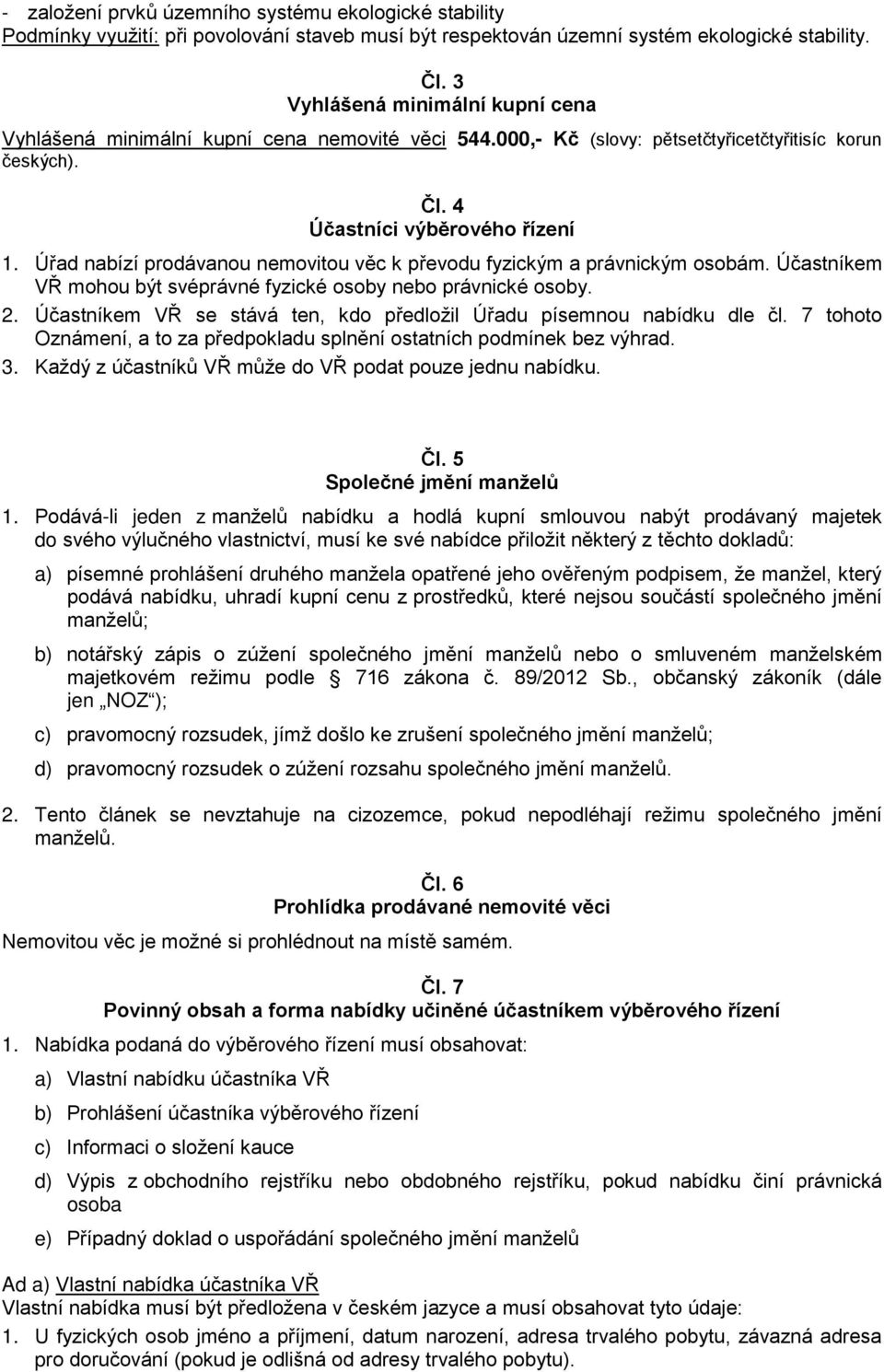 - založení prvků územního systému ekologické stability
Podmínky využití: při povolování staveb musí být respektován územní systém ekologické stability.

Čl. 3
Vyhlášená minimální kupní cena

Vyhlášená minimální kupní cena nemovité věci 544.000,- Kč (slovy: pětsetčtyřicetčtyřitisíc korun českých).

Čl. 4
Účastníci výběrového řízení

1. Úřad nabízí prodávanou nemovitou věc k převodu fyzickým a právnickým osobám. Účastníkem VŘ mohou být svéprávné fyzické osoby nebo právnické osoby.
2. Účastníkem VŘ se stává ten, kdo předložil Úřadu písemnou nabídku dle čl. 7 tohoto Oznámení, a to za předpokladu splnění ostatních podmínek bez výhrad.
3. Každý z účastníků VŘ může do VŘ podat pouze jednu nabídku.

Čl. 5
Společné jmění manželů

1. Podává-li jeden z manželů nabídku a hodlá kupní smlouvou nabýt prodávaný majetek do svého výlučného vlastnictví, musí ke své nabídce přiložit některý z těchto dokladů:

a) písemné prohlášení druhého manžela opatřené jeho ověřeným podpisem, že manžel, který podává nabídku, uhradí kupní cenu z prostředků, které nejsou součástí společného jmění manželů;

b) notářský zápis o zúžení společného jmění manželů nebo o smluveném manželském majetkovém režimu podle § 716 zákona č. 89/2012 Sb., občanský zákoník (dále jen „NOZ“);

c) pravomocný rozsudek, jímž došlo ke zrušení společného jmění manželů;

d) pravomocný rozsudek o zúžení rozsahu společného jmění manželů.

2. Tento článek se nevztahuje na cizozemce, pokud nepodléhají režimu společného jmění manželů.

Čl. 6
Prohlídka prodávané nemovité věci

Nemovitou věc je možné si prohlédnout na místě samém.

Čl. 7
Povinný obsah a forma nabídky učiněné účastníkem výběrového řízení

1. Nabídka podaná do výběrového řízení musí obsahovat:

a) Vlastní nabídku účastníka VŘ

b) Prohlášení účastníka výběrového řízení

c) Informaci o složení kauce

d) Výpis z obchodního rejstříku nebo obdobného rejstříku, pokud nabídku činí právnická osoba

e) Případný doklad o uspořádání společného jmění manželů

Ad a) Vlastní nabídka účastníka VŘ
Vlastní nabídka musí být předložena v českém jazyce a musí obsahovat tyto údaje:
1. U fyzických osob jméno a příjmení, datum narození, adresa trvalého pobytu, závazná adresa pro doručování (pokud je odlišná od adresy trvalého pobytu).